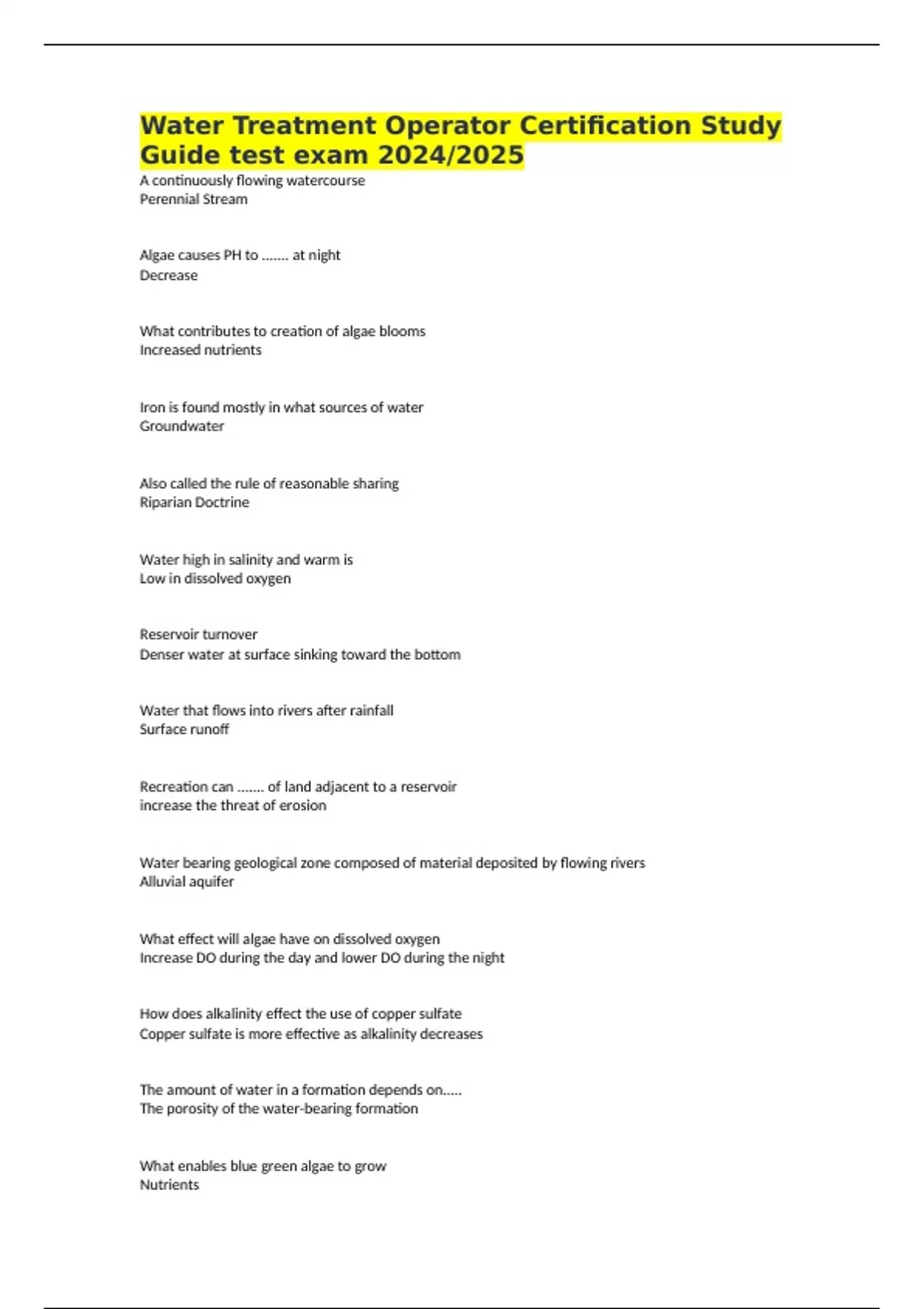 Water Treatment Operator Certification Study Guide test exam 2024/2025

A continuously flowing watercourse
Perennial Stream

Algae causes PH to ....... at night
Decrease

What contributes to creation of algae blooms
Increased nutrients

Iron is found mostly in what sources of water
Groundwater

Also called the rule of reasonable sharing
Riparian Doctrine

Water high in salinity and warm is
Low in dissolved oxygen

Reservoir turnover
Denser water at surface sinking toward the bottom

Water that flows into rivers after rainfall
Surface runoff

Recreation can ....... of land adjacent to a reservoir
increase the threat of erosion

Water bearing geological zone composed of material deposited by flowing rivers
Alluvial aquifer

What effect will algae have on dissolved oxygen
Increase DO during the day and lower DO during the night

How does alkalinity effect the use of copper sulfate
Copper sulfate is more effective as alkalinity decreases

The amount of water in a formation depends on.....
The porosity of the water-bearing formation

What enables blue green algae to grow
Nutrients